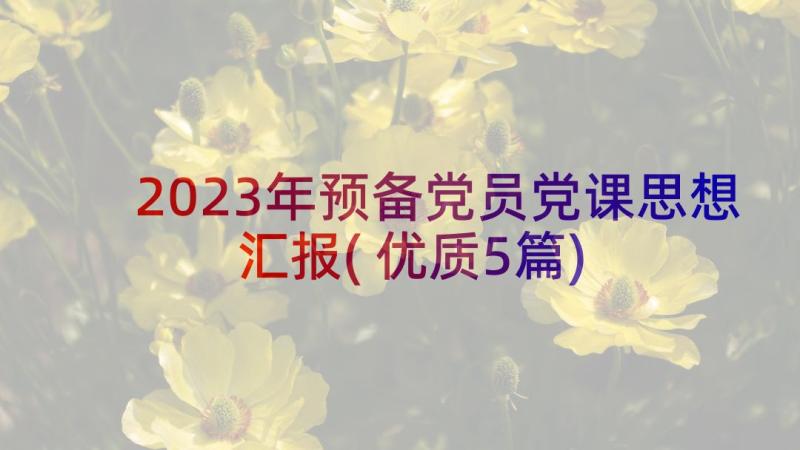 2023年预备党员党课思想汇报(优质5篇)